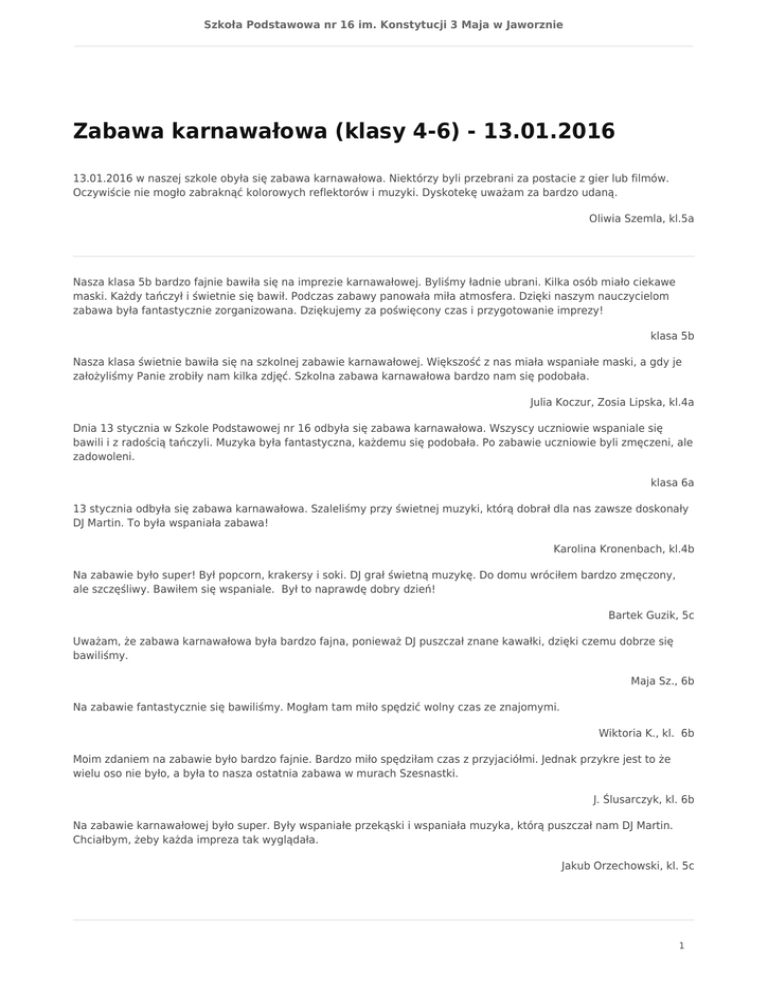 Szkoła Podstawowa nr 16 im. Konstytucji 3 Maja w Jaworznie

Zabawa karnawałowa (klasy 4-6) - 13.01.2016

13.01.2016 w naszej szkole obyła się zabawa karnawałowa. Niektórzy byli przebrani za postacie z gier lub filmów. Oczywiście nie mogło zabraknąć kolorowych reflektorów i muzyki. Dyskotekę uważam za bardzo udaną.

Oliwia Szemla, kl.5a

Nasza klasa 5b bardzo fajnie bawiła się na imprezie karnawałowej. Byliśmy ładnie ubrani. Kilka osób miało ciekawe maski. Każdy tańczył i świetnie się bawił. Podczas zabawy panowała miła atmosfera. Dzięki naszym nauczycielom zabawa była fantastycznie zorganizowana. Dziękujemy za poświęcony czas i przygotowanie imprezy!

klasa 5b

Nasza klasa świetnie bawiła się na szkolnej zabawie karnawałowej. Większość z nas miała wspaniałe maski, a gdy je założyliśmy Panie zrobiły nam kilka zdjęć. Szkolna zabawa karnawałowa bardzo nam się podobała.

Julia Koczur, Zosia Lipska, kl.4a

Dnia 13 stycznia w Szkole Podstawowej nr 16 odbyła się zabawa karnawałowa. Wszyscy uczniowie wspaniale się bawili i z radością tańczyli. Muzyka była fantastyczna, każdemu się podobała. Po zabawie uczniowie byli zmęczeni, ale zadowoleni.

klasa 6a

13 stycznia odbyła się zabawa karnawałowa. Szaleliśmy przy świetnej muzyki, którą dobrał dla nas zawsze doskonały DJ Martin. To była wspaniała zabawa!

Karolina Kronenbach, kl.4b

Na zabawie było super! Był popcorn, krakersy i soki. DJ grał świetną muzykę. Do domu wróciłem bardzo zmęczony, ale szczęśliwy. Bawiłem się wspaniale. Był to naprawdę dobry dzień!

Bartek Guzik, 5c

Uważam, że zabawa karnawałowa była bardzo fajna, ponieważ DJ puszczał znane kawałki, dzięki czemu dobrze się bawiliśmy.

Maja Sz., 6b

Na zabawie fantastycznie się bawiliśmy. Mogłam tam miło spędzić wolny czas ze znajomymi.

Wiktoria K., kl. 6b

Moim zdaniem na zabawie było bardzo fajnie. Bardzo miło spędziłam czas z przyjaciółmi. Jednak przykre jest to że wielu oso nie było, a była to nasza ostatnia zabawa w murach Szesnastki.

J. Ślusarczyk, kl. 6b

Na zabawie karnawałowej było super. Były wspaniałe przekąski i wspaniała muzyka, którą puszczał nam DJ Martin. Chciałbym, żeby każda impreza tak wyglądała.

Jakub Orzechowski, kl. 5c

1